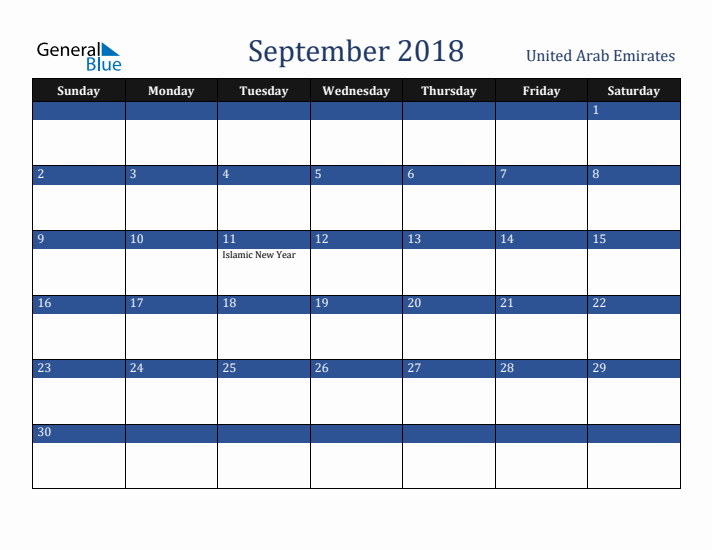 General Blue

September 2018

United Arab Emirates

| Sunday | Monday | Tuesday | Wednesday | Thursday | Friday | Saturday |
|---|---|---|---|---|---|---|
| | | | | | | 1 |
| 2 | 3 | 4 | 5 | 6 | 7 | 8 |
| 9 | 10 | 11 Islamic New Year | 12 | 13 | 14 | 15 |
| 16 | 17 | 18 | 19 | 20 | 21 | 22 |
| 23 | 24 | 25 | 26 | 27 | 28 | 29 |
| 30 | | | | | | |